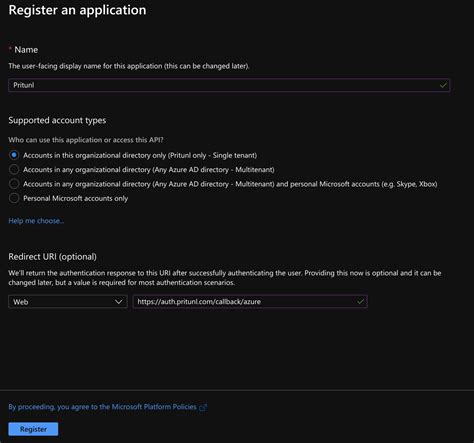 Register an application

* Name

The user-facing display name for this application (this can be changed later).

Pritunl

Supported account types

Who can use this application or access this API?

Accounts in this organizational directory only (Pritunl only - Single tenant)

Accounts in any organizational directory (Any Azure AD directory - Multitenant)

Accounts in any organizational directory (Any Azure AD directory - Multitenant) and personal Microsoft accounts (e.g. Skype, Xbox)

Personal Microsoft accounts only

Help me choose...

Redirect URI (optional)

We'll return the authentication response to this URI after successfully authenticating the user. Providing this now is optional and it can be changed later, but a value is required for most authentication scenarios.

Web

https://auth.pritunl.com/callback/azure

By proceeding, you agree to the Microsoft Platform Policies

Register